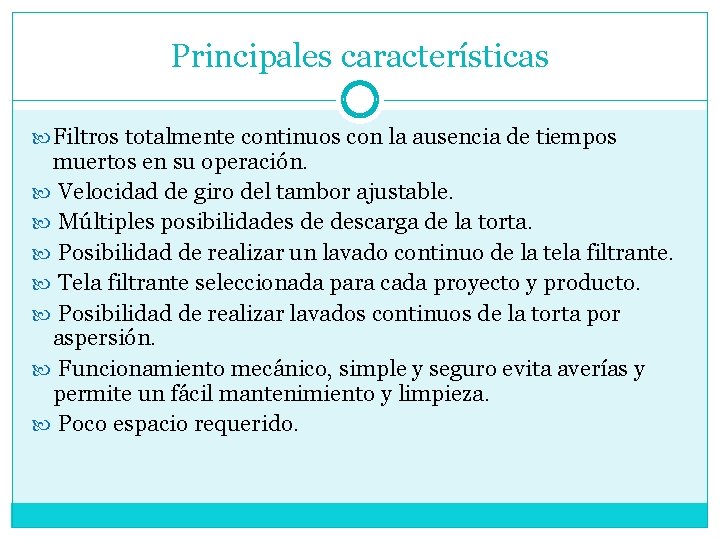 Principales características

Filtros totalmente continuos con la ausencia de tiempos muertos en su operación.
Velocidad de giro del tambor ajustable.
Múltiples posibilidades de descarga de la torta.
Posibilidad de realizar un lavado continuo de la tela filtrante.
Tela filtrante seleccionada para cada proyecto y producto.
Posibilidad de realizar lavados continuos de la torta por aspersión.
Funcionamiento mecánico, simple y seguro evita averías y permite un fácil mantenimiento y limpieza.
Poco espacio requerido.